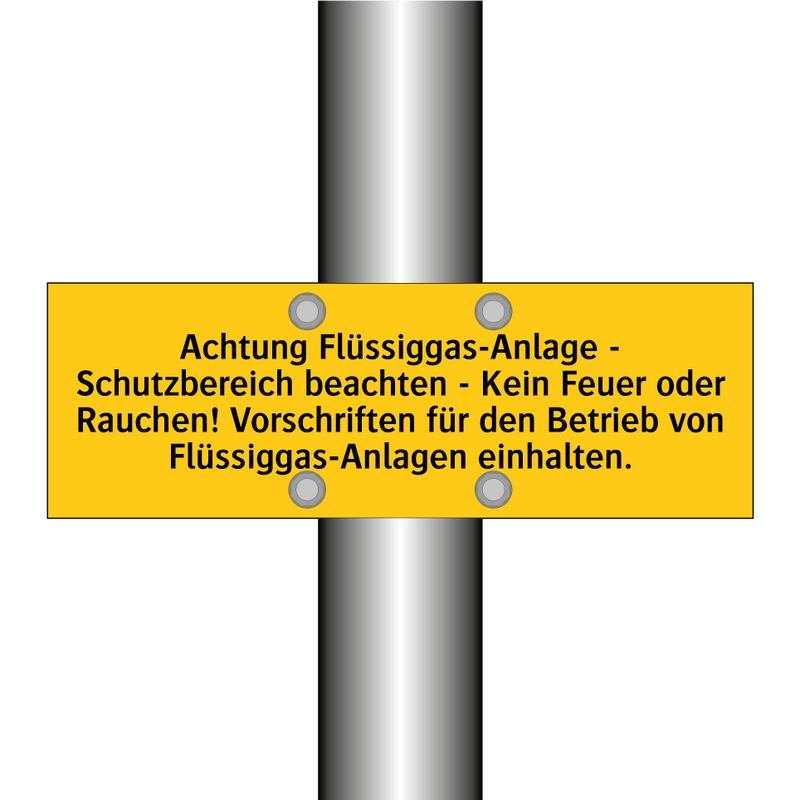 Achtung Flüssiggas-Anlage - Schutzbereich beachten - Kein Feuer oder Rauchen! Vorschriften für den Betrieb von Flüssiggas-Anlagen einhalten.